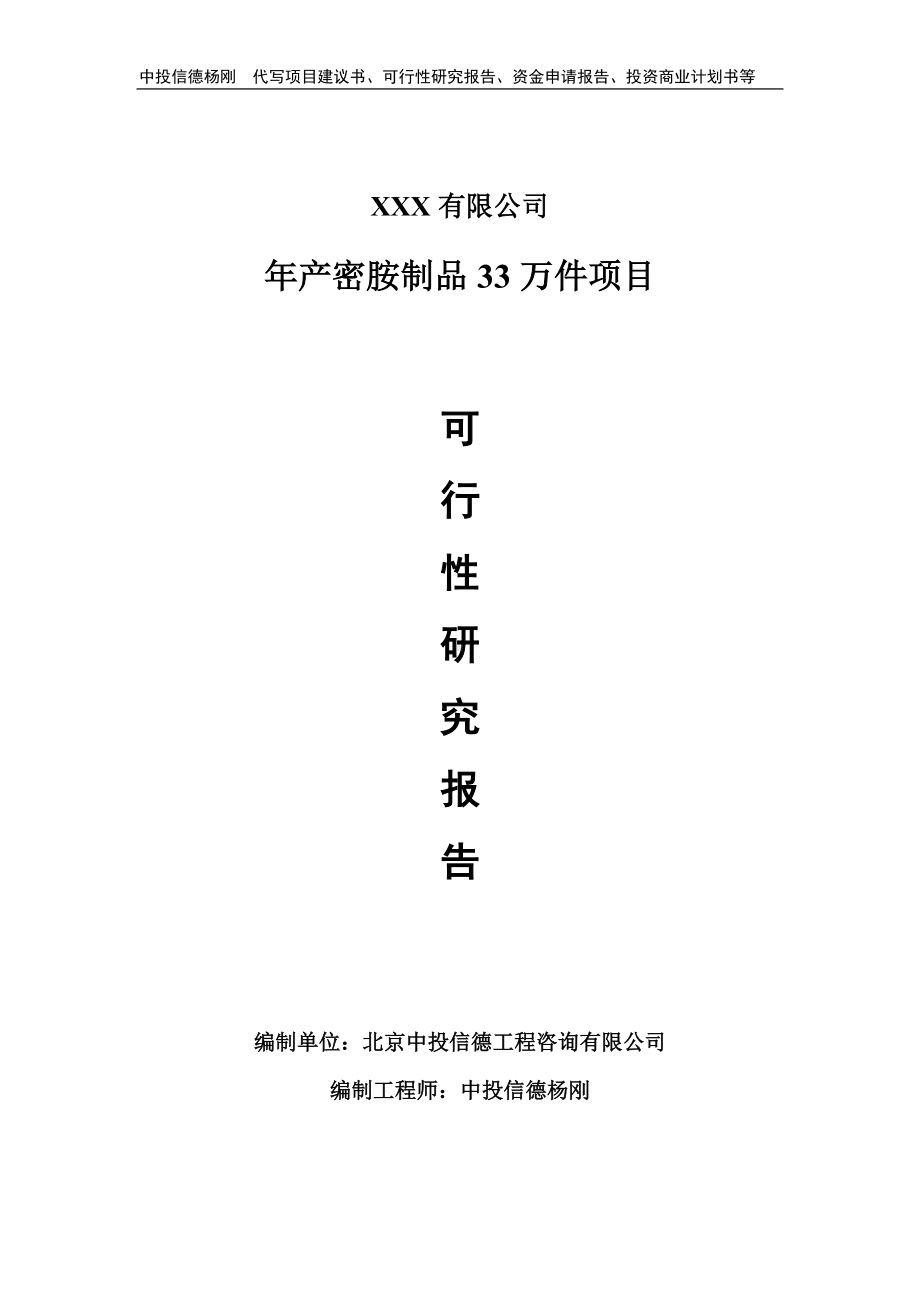 中投信德杨刚 代写项目建议书、可行性研究报告、资金申请报告、投资商业计划书等

XXX 有限公司

年产密胺制品 33 万件项目

可
行
性
研
究
报
告

编制单位：北京中投信德工程咨询有限公司

编制工程师：中投信德杨刚